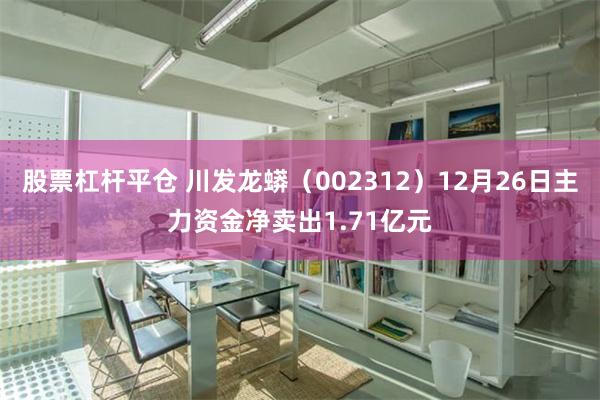 股票杠杆平仓 川发龙蟒（002312）12月26日主力资金净卖出1.71亿元